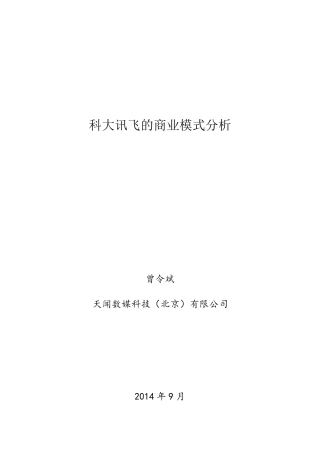 科大讯飞的商业模式分析

曾令斌

天闻数媒科技（北京）有限公司

2014 年 9 月